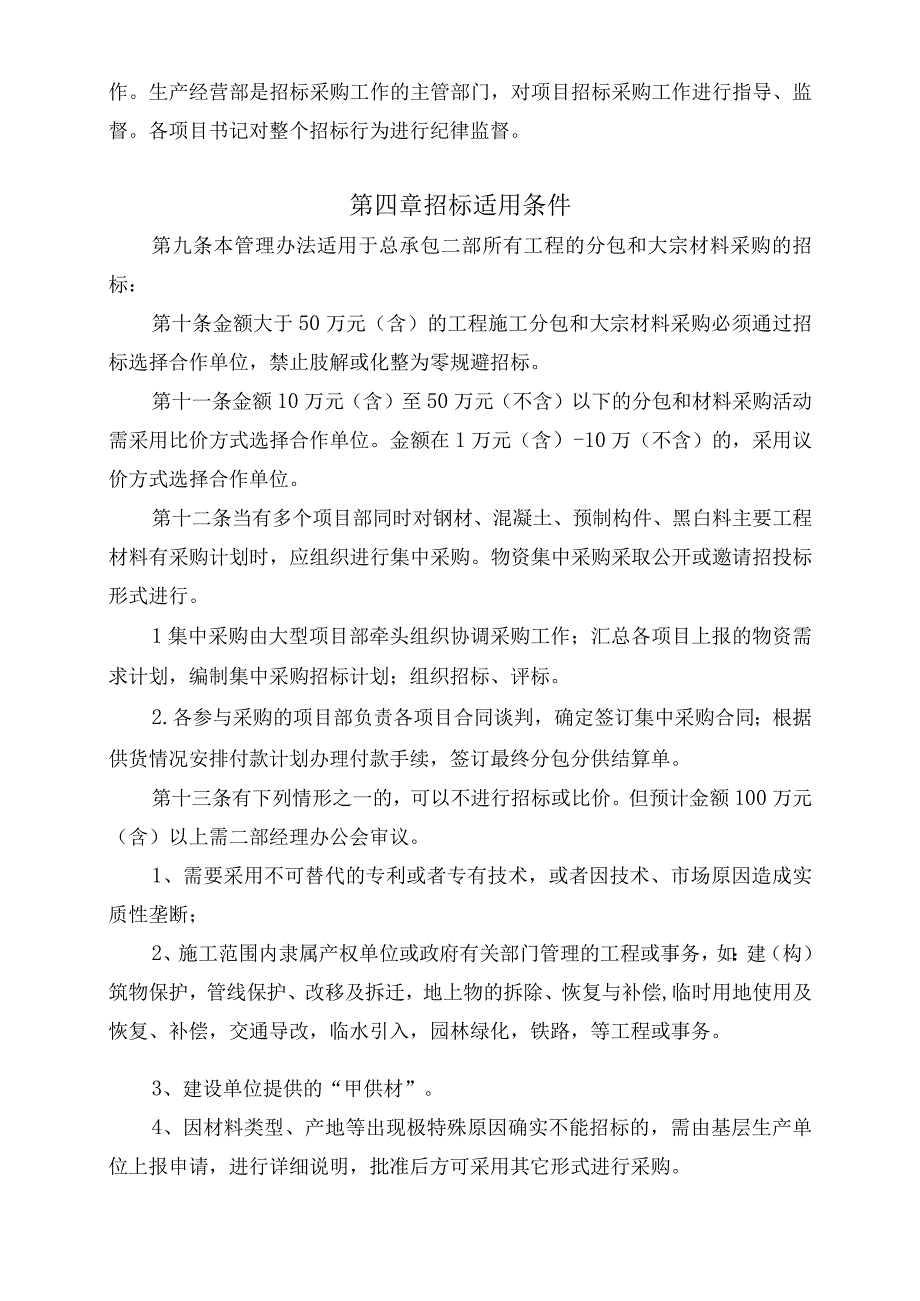 作。生产经营部是招标采购工作的主管部门，对项目招标采购工作进行指导、监督。各项目书记对整个招标行为进行纪律监督。

第四章招标适用条件

第九条本管理办法适用于总承包二部所有工程的分包和大宗材料采购的招标：

第十条金额大于50万元（含）的工程施工分包和大宗材料采购必须通过招标选择合作单位，禁止肢解或化整为零规避招标。

第十一条金额10万元（含）至50万元（不含）以下的分包和材料采购活动需采用比价方式选择合作单位。金额在1万元（含）-10万（不含）的，采用议价方式选择合作单位。

第十二条当有多个项目部同时对钢材、混凝土、预制构件、黑白料主要工程材料有采购计划时，应组织进行集中采购。物资集中采购采取公开或邀请招投标形式进行。

1集中采购由大型项目部牵头组织协调采购工作；汇总各项目上报的物资需求计划，编制集中采购招标计划；组织招标、评标。

2.各参与采购的项目部负责各项目合同谈判，确定签订集中采购合同；根据供货情况安排付款计划办理付款手续，签订最终分包分供结算单。

第十三条有下列情形之一的，可以不进行招标或比价。但预计金额100万元（含）以上需二部经理办公会审议。

1、需要采用不可替代的专利或者专有技术，或者因技术、市场原因造成实质性垄断；

2、施工范围内隶属产权单位或政府有关部门管理的工程或事务，如：建（构）筑物保护，管线保护、改移及拆迁，地上物的拆除、恢复与补偿，临时用地使用及恢复、补偿，交通导改，临水引入，园林绿化，铁路，等工程或事务。

3、建设单位提供的“甲供材”。

4、因材料类型、产地等出现极特殊原因确实不能招标的，需由基层生产单位上报申请，进行详细说明，批准后方可采用其它形式进行采购。